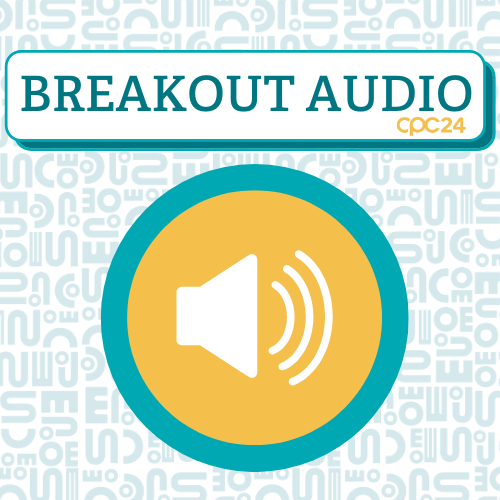 BREAKOUT AUDIO
cpc24